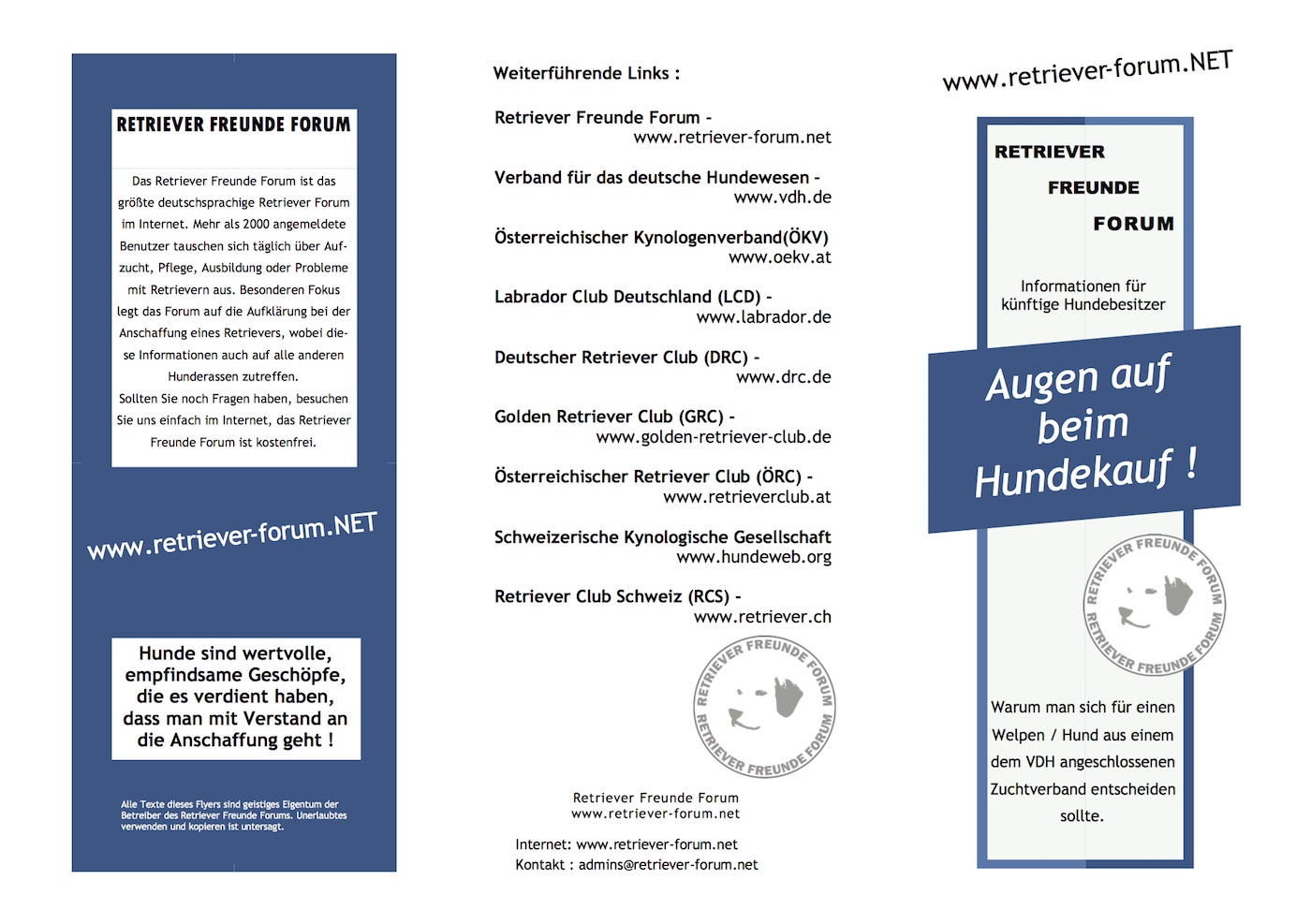 RETRIEVER FREUNDE FORUM

Das Retriever Freunde Forum ist das größte deutschsprachige Retriever Forum im Internet. Mehr als 2000 angemeldete Benutzer tauschen sich täglich über Aufzucht, Pflege, Ausbildung oder Probleme mit Retrievern aus. Besonderen Fokus legt das Forum auf die Aufklärung bei der Anschaffung eines Retrievers, wobei diese Informationen auch auf alle anderen Hunderassen zutreffen.
Sollten Sie noch Fragen haben, besuchen Sie uns einfach im Internet, das Retriever Freunde Forum ist kostenfrei.

www.retriever-forum.NET

Hunde sind wertvolle, empfindsame Geschöpfe, die es verdient haben, dass man mit Verstand an die Anschaffung geht !

Alle Texte dieses Flyers sind geistiges Eigentum der Betreiber des Retriever Freunde Forums. Unerlaubtes verwenden und kopieren ist untersagt.

Weiterführende Links :

Retriever Freunde Forum - www.retriever-forum.net

Verband für das deutsche Hundewesen - www.vdh.de

Österreichischer Kynologenverband(ÖKV) www.oekv.at

Labrador Club Deutschland (LCD) - www.labrador.de

Deutscher Retriever Club (DRC) - www.drc.de

Golden Retriever Club (GRC) - www.golden-retriever-club.de

Österreichischer Retriever Club (ÖRC) - www.retrieverclub.at

Schweizerische Kynologische Gesellschaft www.hundeweb.org

Retriever Club Schweiz (RCS) - www.retriever.ch

RETRIEVER FREUNDE FORUM RETRIEVER FREUNDE FORUM

Retriever Freunde Forum
www.retriever-forum.net

Internet: www.retriever-forum.net
Kontakt : admins@retriever-forum.net

www.retriever-forum.NET

RETRIEVER
FREUNDE
FORUM

Informationen für künftige Hundebesitzer

Augen auf beim Hundekauf !

RETRIEVER FREUNDE FORUM RETRIEVER FREUNDE FORUM

Warum man sich für einen Welpen / Hund aus einem dem VDH angeschlossenen Zuchtverband entscheiden sollte.